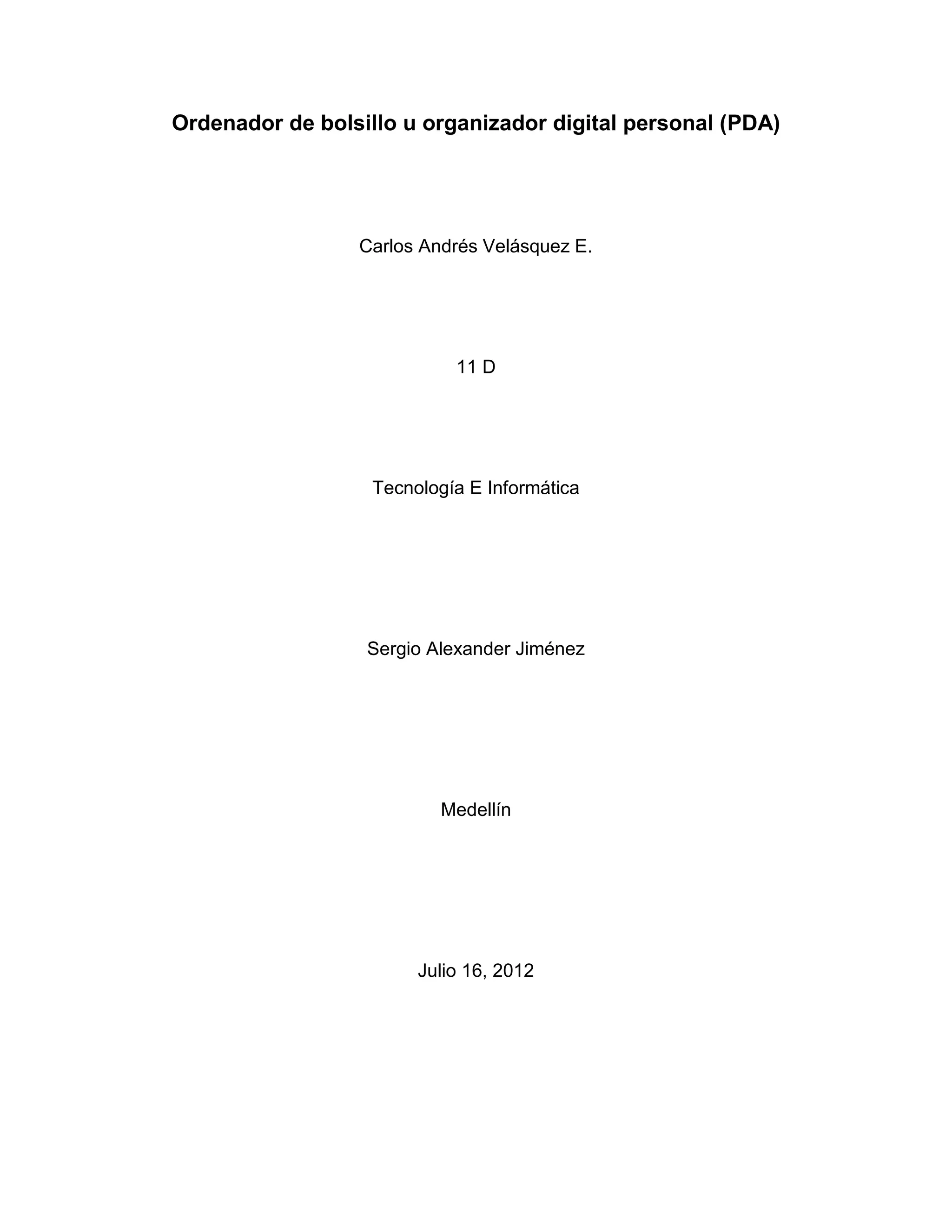 Ordenador de bolsillo u organizador digital personal (PDA)

Carlos Andrés Velásquez E.

11 D

Tecnología E Informática

Sergio Alexander Jiménez

Medellín

Julio 16, 2012